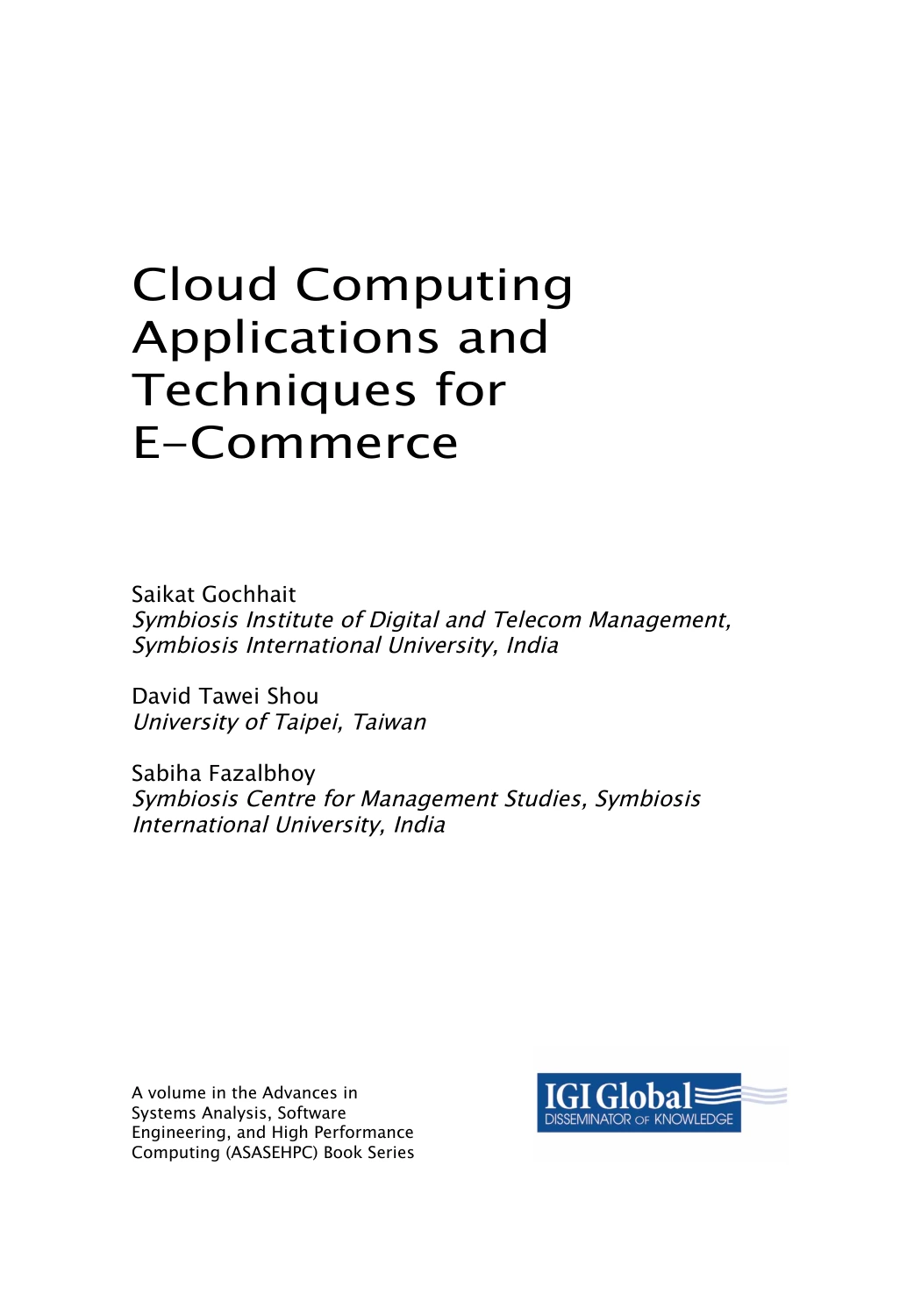 Cloud Computing Applications and Techniques for E-Commerce

Saikat Gochhait
Symbiosis Institute of Digital and Telecom Management, Symbiosis International University, India

David Tawei Shou
University of Taipei, Taiwan

Sabiha Fazalbhoy
Symbiosis Centre for Management Studies, Symbiosis International University, India

A volume in the Advances in Systems Analysis, Software Engineering, and High Performance Computing (ASASEHPC) Book Series

IGI Global
DISSEMINATOR OF KNOWLEDGE